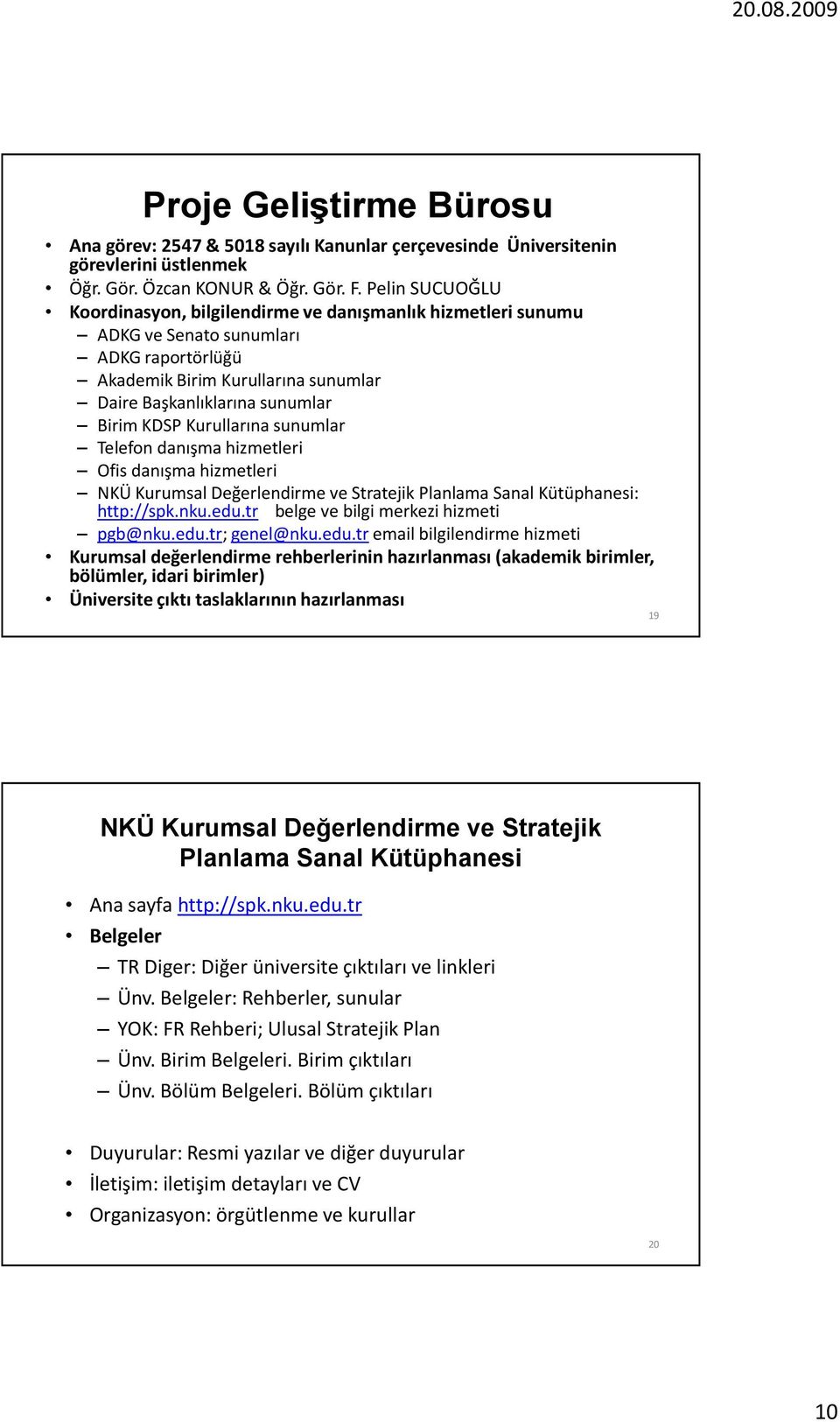 20.08.2009

Proje Geliştirme Bürosu

• Ana görev: 2547 & 5018 sayılı Kanunlar çerçevesinde Üniversitenin görevlerini üstlenmek
• Öğr. Gör. Özcan KONUR & Öğr. Gör. F. Pelin SUCUOĞLU
• Koordinasyon, bilgilendirme ve danışmanlık hizmetleri sunumu
– ADKG ve Senato sunumları
– ADKG raportörlüğü
– Akademik Birim Kurullarına sunumlar
– Daire Başkanlıklarına sunumlar
– Birim KDSP Kurullarına sunumlar
– Telefon danışma hizmetleri
– Ofis danışma hizmetleri
– NKÜ Kurumsal Değerlendirme ve Stratejik Planlama Sanal Kütüphanesi: http://spk.nku.edu.tr belge ve bilgi merkezi hizmeti
– pgb@nku.edu.tr; genel@nku.edu.tr email bilgilendirme hizmeti
• Kurumsal değerlendirme rehberlerinin hazırlanması (akademik birimler, bölümler, idari birimler)
• Üniversite çıktı taslaklarının hazırlanması

19

NKÜ Kurumsal Değerlendirme ve Stratejik Planlama Sanal Kütüphanesi

• Ana sayfa http://spk.nku.edu.tr
• Belgeler
– TR Diger: Diğer üniversite çıktıları ve linkleri
– Ünv. Belgeler: Rehberler, sunular
– YOK: FR Rehberi; Ulusal Stratejik Plan
– Ünv. Birim Belgeleri. Birim çıktıları
– Ünv. Bölüm Belgeleri. Bölüm çıktıları

• Duyurular: Resmi yazılar ve diğer duyurular
• İletişim: iletişim detayları ve CV
• Organizasyon: örgütlenme ve kurullar

20

10